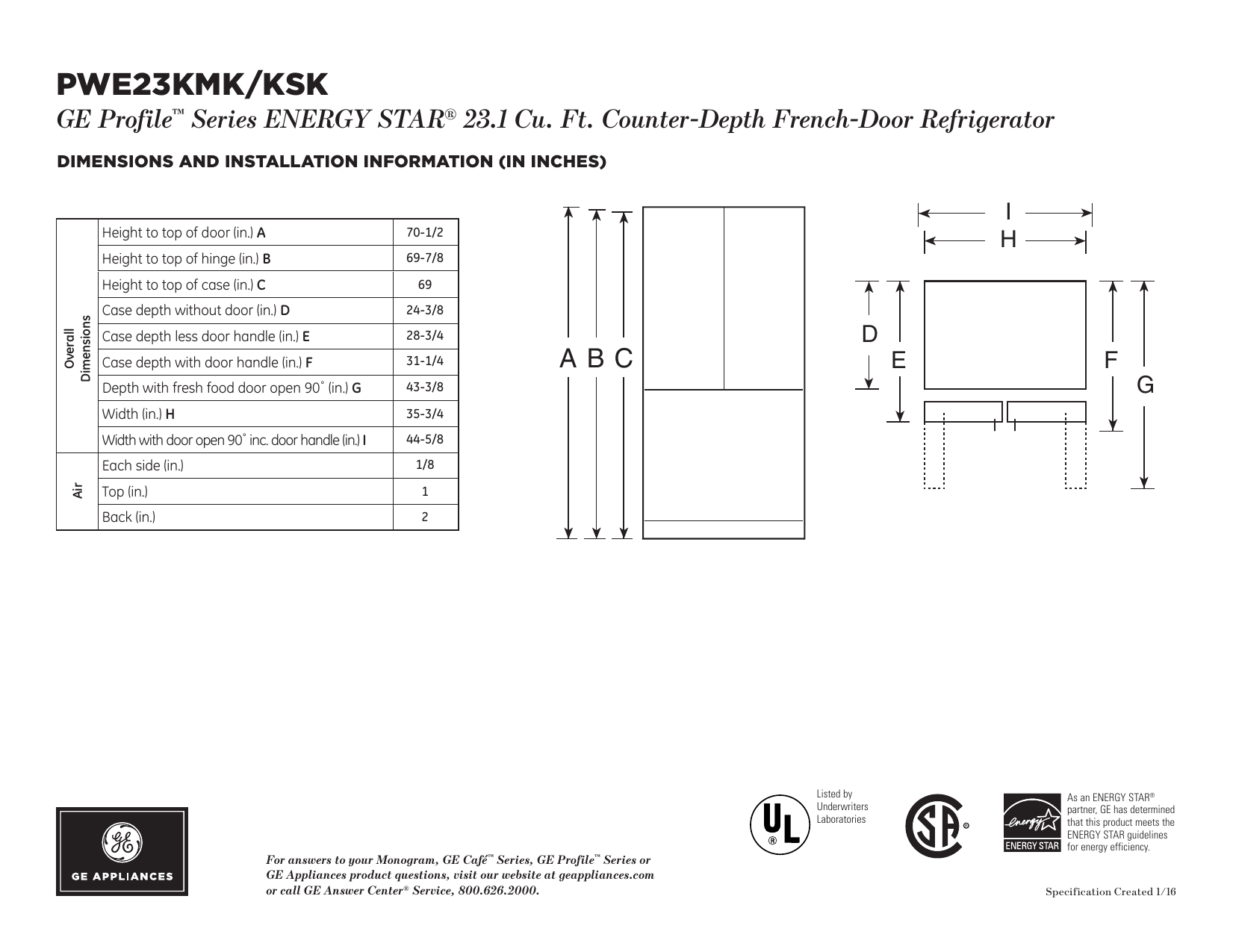 PWE23KMK/KSK

GE Profile™ Series ENERGY STAR® 23.1 Cu. Ft. Counter-Depth French-Door Refrigerator

DIMENSIONS AND INSTALLATION INFORMATION (IN INCHES)

| | | |
|---|---|---|
| Overall Dimensions | Height to top of door (in.) A | 70-1/2 |
| | Height to top of hinge (in.) B | 69-7/8 |
| | Height to top of case (in.) C | 69 |
| | Case depth without door (in.) D | 24-3/8 |
| | Case depth less door handle (in.) E | 28-3/4 |
| | Case depth with door handle (in.) F | 31-1/4 |
| | Depth with fresh food door open 90˚ (in.) G | 43-3/8 |
| | Width (in.) H | 35-3/4 |
| | Width with door open 90˚ inc. door handle (in.) I | 44-5/8 |
| Air | Each side (in.) | 1/8 |
| | Top (in.) | 1 |
| | Back (in.) | 2 |

A B C

I
H
D E F G

GE APPLIANCES

For answers to your Monogram, GE Café™ Series, GE Profile™ Series or GE Appliances product questions, visit our website at geappliances.com or call GE Answer Center® Service, 800.626.2000.

UL ®
Listed by Underwriters Laboratories

SA ®

energy
ENERGY STAR
As an ENERGY STAR® partner, GE has determined that this product meets the ENERGY STAR guidelines for energy efficiency.

Specification Created 1/16